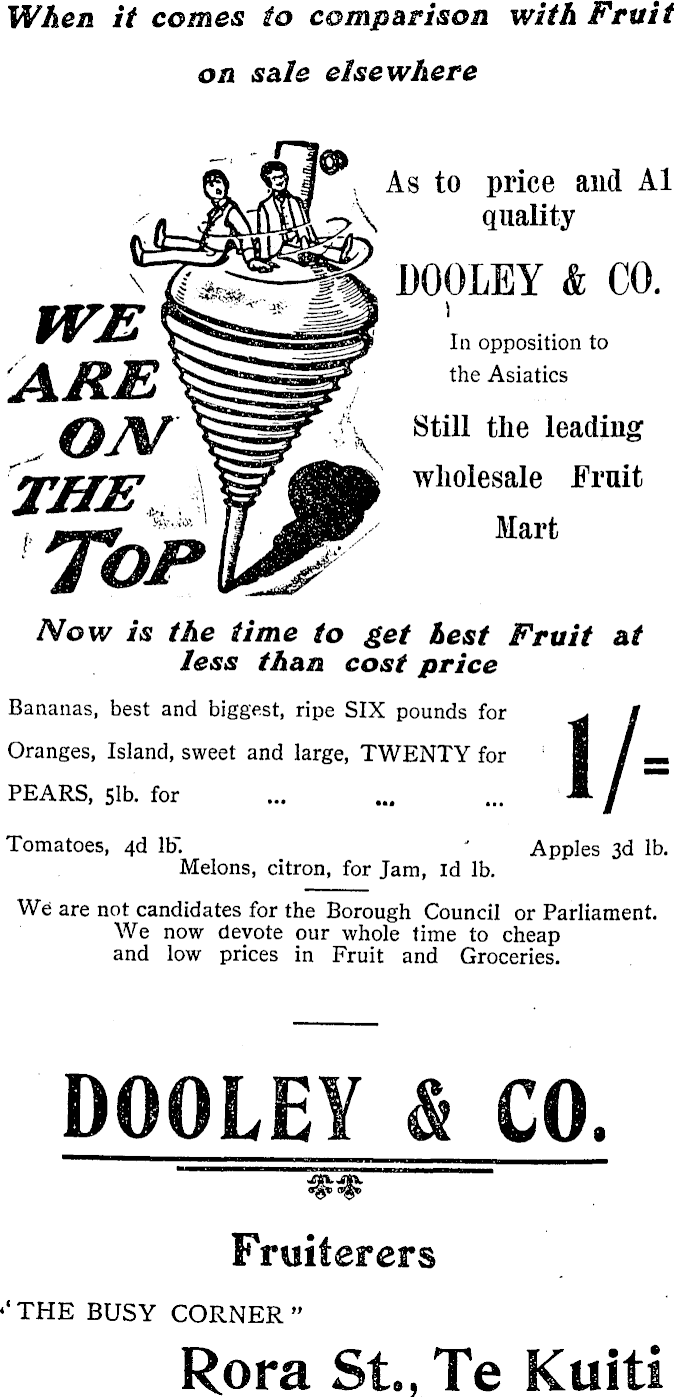 When it comes to comparison with Fruit on sale elsewhere

WE ARE ON THE TOP

As to price and A1 quality

DOOLEY & CO.

In opposition to the Asiatics

Still the leading wholesale Fruit Mart

Now is the time to get best Fruit at less than cost price

Bananas, best and biggest, ripe SIX pounds for
Oranges, Island, sweet and large, TWENTY for
PEARS, 5lb. for ... ... ...

1/=

Tomatoes, 4d lb. Apples 3d lb.
Melons, citron, for Jam, 1d lb.

We are not candidates for the Borough Council or Parliament. We now devote our whole time to cheap and low prices in Fruit and Groceries.

DOOLEY & CO.

Fruiterers

"THE BUSY CORNER"

Rora St., Te Kuiti